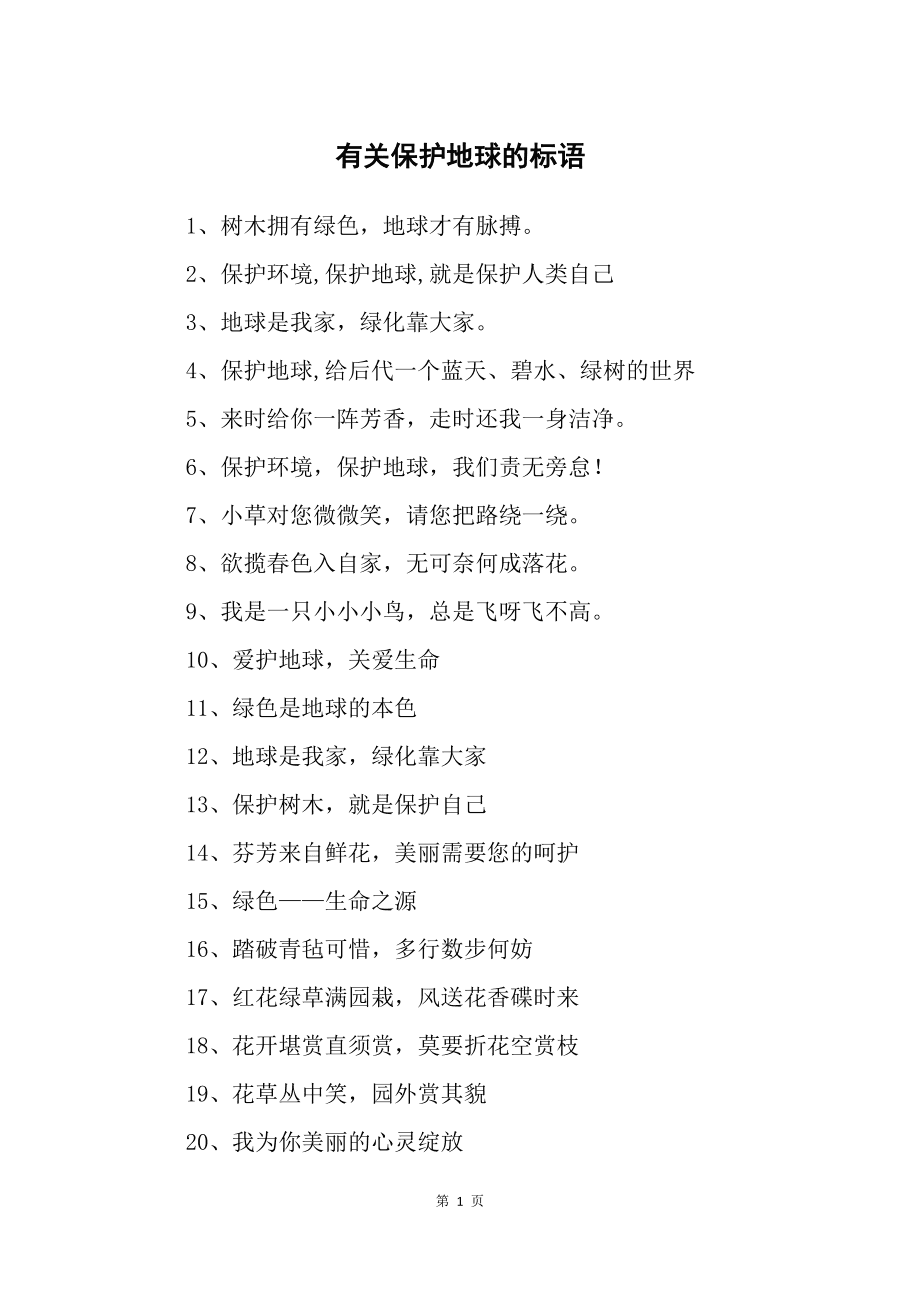 有关保护地球的标语

1、树木拥有绿色，地球才有脉搏。

2、保护环境,保护地球,就是保护人类自己

3、地球是我家，绿化靠大家。

4、保护地球,给后代一个蓝天、碧水、绿树的世界

5、来时给你一阵芳香，走时还我一身洁净。

6、保护环境，保护地球，我们责无旁怠！

7、小草对您微微笑，请您把路绕一绕。

8、欲揽春色入自家，无可奈何成落花。

9、我是一只小小小鸟，总是飞呀飞不高。

10、爱护地球，关爱生命

11、绿色是地球的本色

12、地球是我家，绿化靠大家

13、保护树木，就是保护自己

14、芬芳来自鲜花，美丽需要您的呵护

15、绿色——生命之源

16、踏破青毡可惜，多行数步何妨

17、红花绿草满园栽，风送花香碟时来

18、花开堪赏直须赏，莫要折花空赏枝

19、花草丛中笑，园外赏其貌

20、我为你美丽的心灵绽放

第 1 页